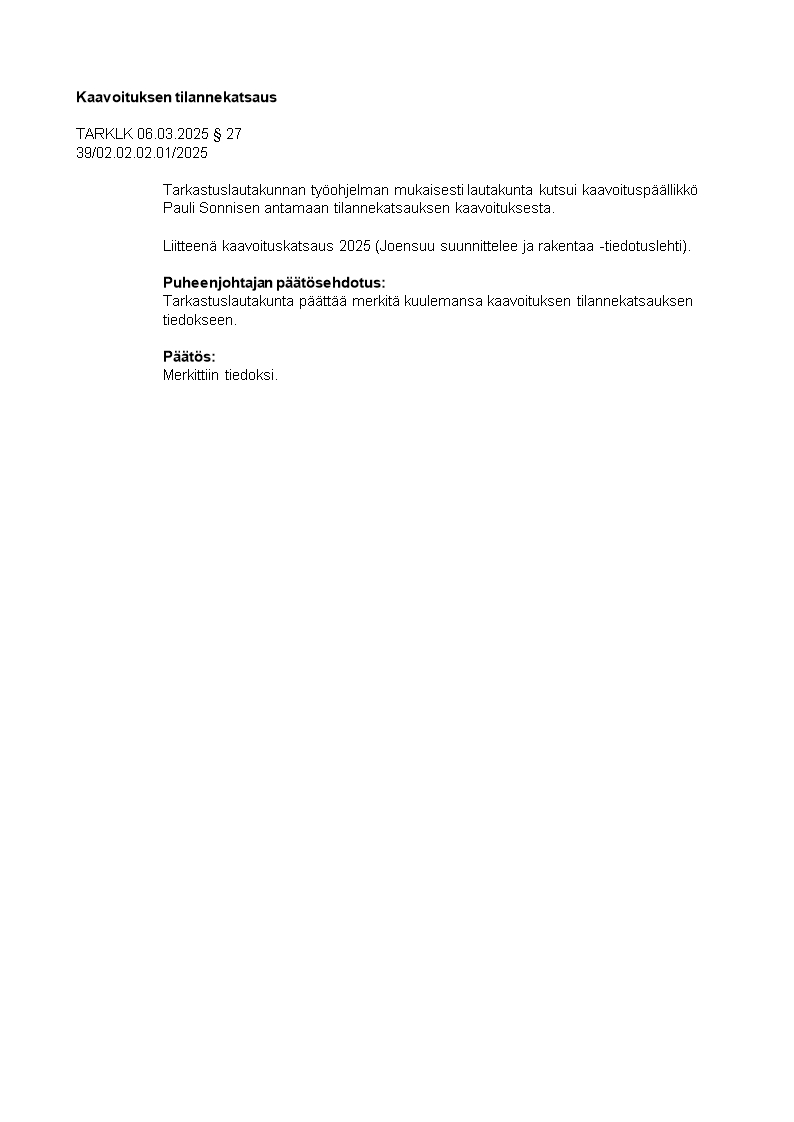 Kaavoituksen tilannekatsaus

TARKLK 06.03.2025 § 27
39/02.02.02.01/2025

Tarkastuslautakunnan työohjelman mukaisesti lautakunta kutsui kaavoituspäällikkö Pauli Sonnisen antamaan tilannekatsauksen kaavoituksesta.

Liitteenä kaavoituskatsaus 2025 (Joensuu suunnittelee ja rakentaa -tiedotuslehti).

Puheenjohtajan päätösehdotus:
Tarkastuslautakunta päättää merkitä kuulemansa kaavoituksen tilannekatsauksen tiedokseen.

Päätös:
Merkittiin tiedoksi.